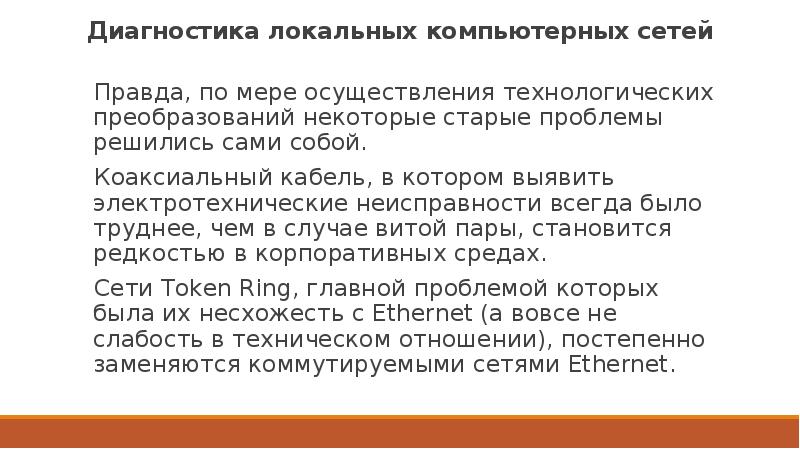 Диагностика локальных компьютерных сетей

Правда, по мере осуществления технологических преобразований некоторые старые проблемы решились сами собой.

Коаксиальный кабель, в котором выявить электротехнические неисправности всегда было труднее, чем в случае витой пары, становится редкостью в корпоративных средах.

Сети Token Ring, главной проблемой которых была их несхожесть с Ethernet (а вовсе не слабость в техническом отношении), постепенно заменяются коммутируемыми сетями Ethernet.